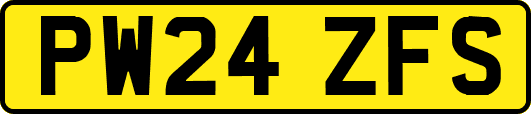 PW24 ZFS